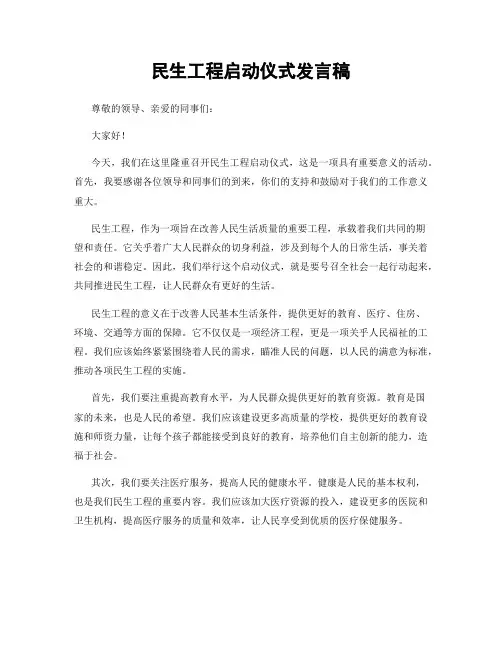 民生工程启动仪式发言稿

尊敬的领导、亲爱的同事们：

大家好！

今天，我们在这里隆重召开民生工程启动仪式，这是一项具有重要意义的活动。首先，我要感谢各位领导和同事们的到来，你们的支持和鼓励对于我们的工作意义重大。

民生工程，作为一项旨在改善人民生活质量的重要工程，承载着我们共同的期望和责任。它关乎着广大人民群众的切身利益，涉及到每个人的日常生活，事关着社会的和谐稳定。因此，我们举行这个启动仪式，就是要号召全社会一起行动起来，共同推进民生工程，让人民群众有更好的生活。

民生工程的意义在于改善人民基本生活条件，提供更好的教育、医疗、住房、环境、交通等方面的保障。它不仅仅是一项经济工程，更是一项关乎人民福祉的工程。我们应该始终紧紧围绕着人民的需求，瞄准人民的问题，以人民的满意为标准，推动各项民生工程的实施。

首先，我们要注重提高教育水平，为人民群众提供更好的教育资源。教育是国家的未来，也是人民的希望。我们应该建设更多高质量的学校，提供更好的教育设施和师资力量，让每个孩子都能接受到良好的教育，培养他们自主创新的能力，造福于社会。

其次，我们要关注医疗服务，提高人民的健康水平。健康是人民的基本权利，也是我们民生工程的重要内容。我们应该加大医疗资源的投入，建设更多的医院和卫生机构，提高医疗服务的质量和效率，让人民享受到优质的医疗保健服务。